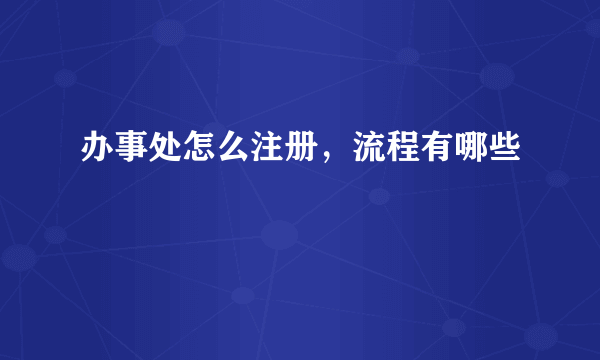 办事处怎么注册，流程有哪些